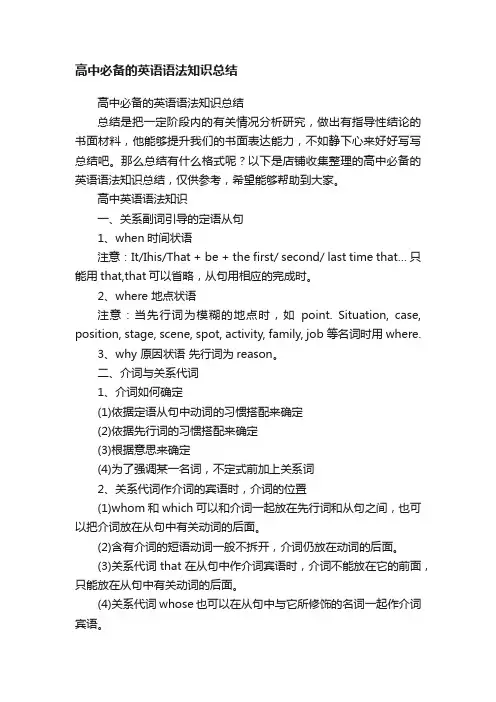 高中必备的英语语法知识总结

高中必备的英语语法知识总结

总结是把一定阶段内的有关情况分析研究，做出有指导性结论的书面材料，他能够提升我们的书面表达能力，不如静下心来好好写写总结吧。那么总结有什么格式呢？以下是店铺收集整理的高中必备的英语语法知识总结，仅供参考，希望能够帮助到大家。

高中英语语法知识

一、关系副词引导的定语从句

1、when 时间状语

注意：It/Ihis/That + be + the first/ second/ last time that... 只能用 that,that 可以省略，从句用相应的完成时。

2、where 地点状语

注意：当先行词为模糊的地点时，如 point. Situation, case, position, stage, scene, spot, activity, family, job 等名词时用 where.

3、why 原因状语 先行词为 reason。

二、介词与关系代词

1、介词如何确定

(1)依据定语从句中动词的习惯搭配来确定

(2)依据先行词的习惯搭配来确定

(3)根据意思来确定

(4)为了强调某一名词，不定式前加上关系词

2、关系代词作介词的宾语时，介词的位置

(1)whom 和 which 可以和介词一起放在先行词和从句之间，也可以把介词放在从句中有关动词的后面。

(2)含有介词的短语动词一般不拆开，介词仍放在动词的后面。

(3)关系代词 that 在从句中作介词宾语时，介词不能放在它的前面，只能放在从句中有关动词的后面。

(4)关系代词 whose 也可以在从句中与它所修饰的名词一起作介词宾语。